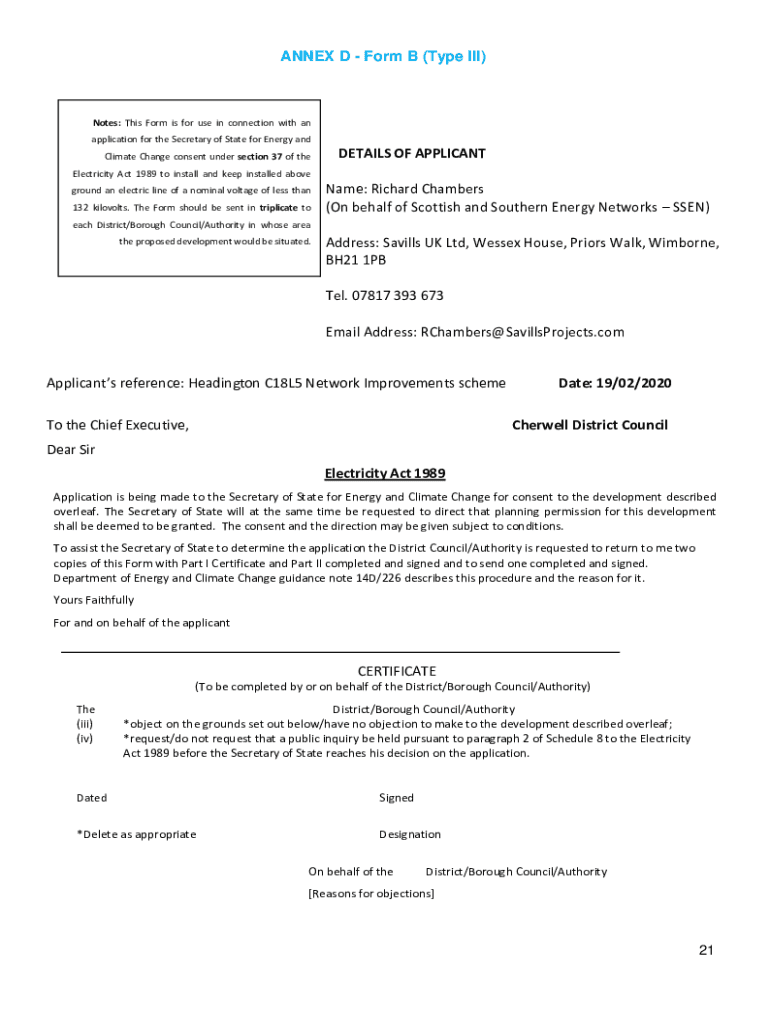 ANNEX D - Form B (Type III)

Notes: This Form is for use in connection with an application for the Secretary of State for Energy and Climate Change consent under section 37 of the Electricity Act 1989 to install and keep installed above ground an electric line of a nominal voltage of less than 132 kilovolts. The Form should be sent in triplicate to each District/Borough Council/Authority in whose area the proposed development would be situated.

DETAILS OF APPLICANT

Name: Richard Chambers
(On behalf of Scottish and Southern Energy Networks – SSEN)

Address: Savills UK Ltd, Wessex House, Priors Walk, Wimborne, BH21 1PB

Tel. 07817 393 673

Email Address: RChambers@SavillsProjects.com

Applicant's reference: Headington C18L5 Network Improvements scheme

Date: 19/02/2020

To the Chief Executive,

Cherwell District Council

Dear Sir

Electricity Act 1989

Application is being made to the Secretary of State for Energy and Climate Change for consent to the development described overleaf. The Secretary of State will at the same time be requested to direct that planning permission for this development shall be deemed to be granted. The consent and the direction may be given subject to conditions.

To assist the Secretary of State to determine the application the District Council/Authority is requested to return to me two copies of this Form with Part I Certificate and Part II completed and signed and to send one completed and signed. Department of Energy and Climate Change guidance note 14D/226 describes this procedure and the reason for it.

Yours Faithfully

For and on behalf of the applicant

CERTIFICATE
(To be completed by or on behalf of the District/Borough Council/Authority)

The District/Borough Council/Authority
(iii) *object on the grounds set out below/have no objection to make to the development described overleaf;
(iv) *request/do not request that a public inquiry be held pursuant to paragraph 2 of Schedule 8 to the Electricity Act 1989 before the Secretary of State reaches his decision on the application.

Dated

Signed

*Delete as appropriate

Designation

On behalf of the District/Borough Council/Authority

[Reasons for objections]

21